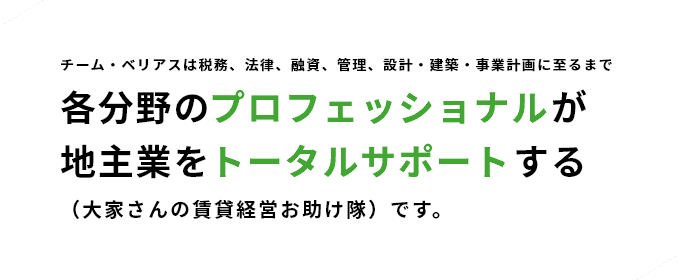 チーム・ベリアスは税務、法律、融資、管理、設計・建築・事業計画に至るまで

各分野のプロフェッショナルが
地主業をトータルサポートする

（大家さんの賃貸経営お助け隊）です。